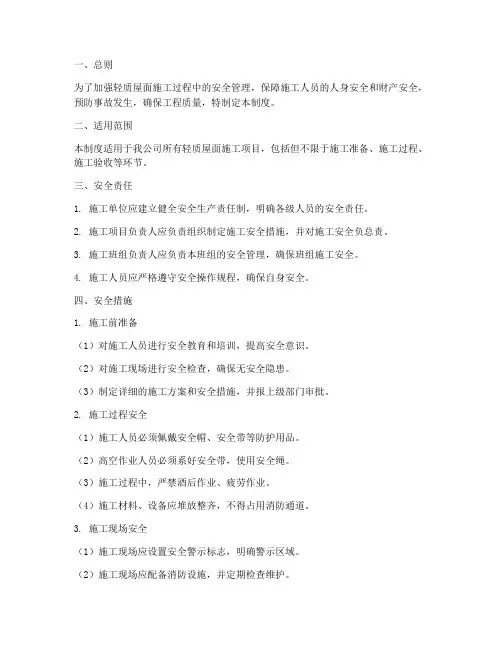 一、总则

为了加强轻质屋面施工过程中的安全管理，保障施工人员的人身安全和财产安全，预防事故发生，确保工程质量，特制定本制度。

二、适用范围

本制度适用于我公司所有轻质屋面施工项目，包括但不限于施工准备、施工过程、施工验收等环节。

三、安全责任

1. 施工单位应建立健全安全生产责任制，明确各级人员的安全责任。

2. 施工项目负责人应负责组织制定施工安全措施，并对施工安全负总责。

3. 施工班组负责人应负责本班组的安全管理，确保班组施工安全。

4. 施工人员应严格遵守安全操作规程，确保自身安全。

四、安全措施

1. 施工前准备

（1）对施工人员进行安全教育和培训，提高安全意识。

（2）对施工现场进行安全检查，确保无安全隐患。

（3）制定详细的施工方案和安全措施，并报上级部门审批。

2. 施工过程安全

（1）施工人员必须佩戴安全帽、安全带等防护用品。

（2）高空作业人员必须系好安全带，使用安全绳。

（3）施工过程中，严禁酒后作业、疲劳作业。

（4）施工材料、设备应堆放整齐，不得占用消防通道。

3. 施工现场安全

（1）施工现场应设置安全警示标志，明确警示区域。

（2）施工现场应配备消防设施，并定期检查维护。